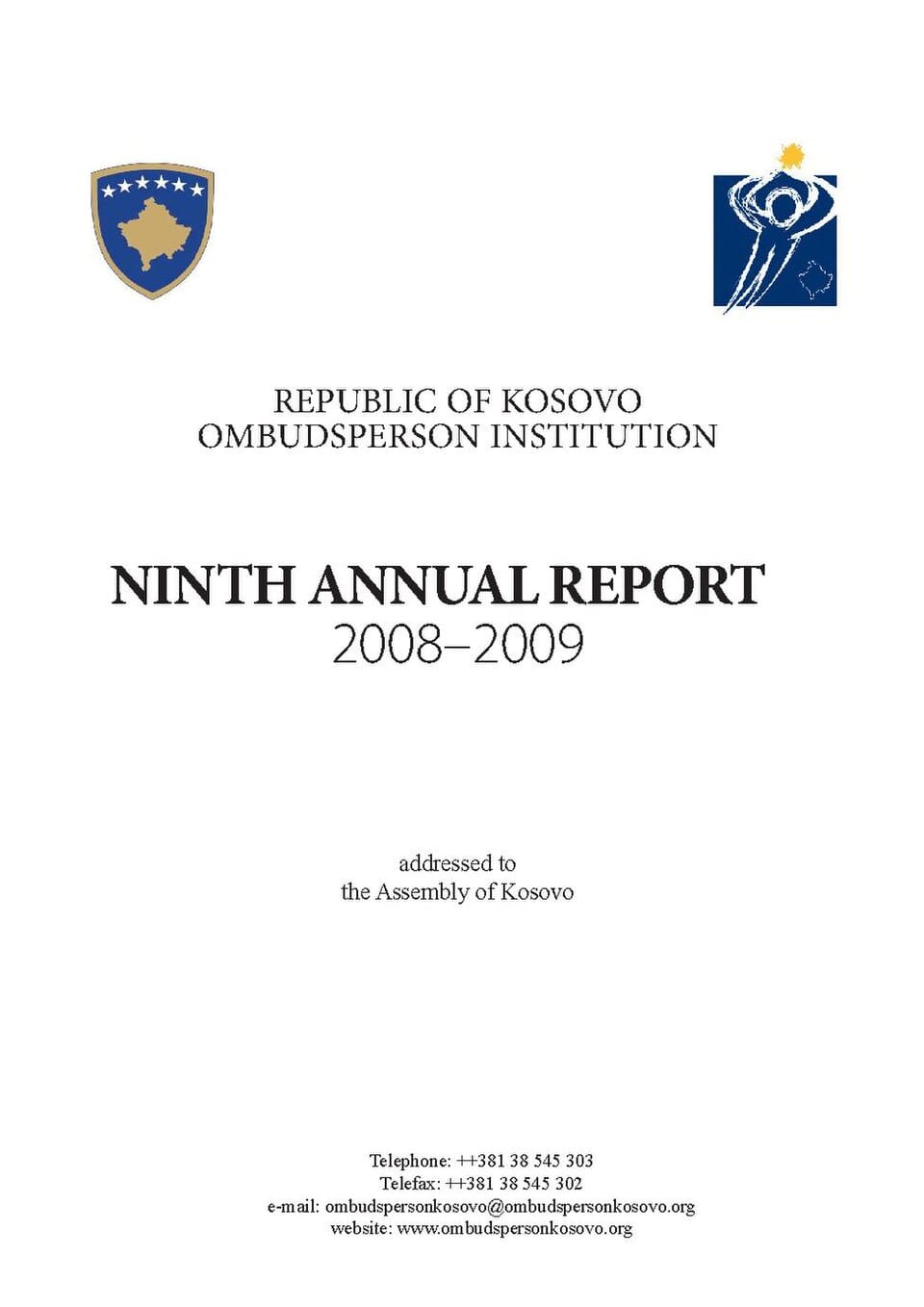 REPUBLIC OF KOSOVO
OMBUDSPERSON INSTITUTION

NINTH ANNUAL REPORT
2008–2009

addressed to
the Assembly of Kosovo

Telephone: ++381 38 545 303
Telefax: ++381 38 545 302
e-mail: ombudspersonkosovo@ombudspersonkosovo.org
website: www.ombudspersonkosovo.org